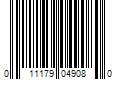 0 11179 04908 0